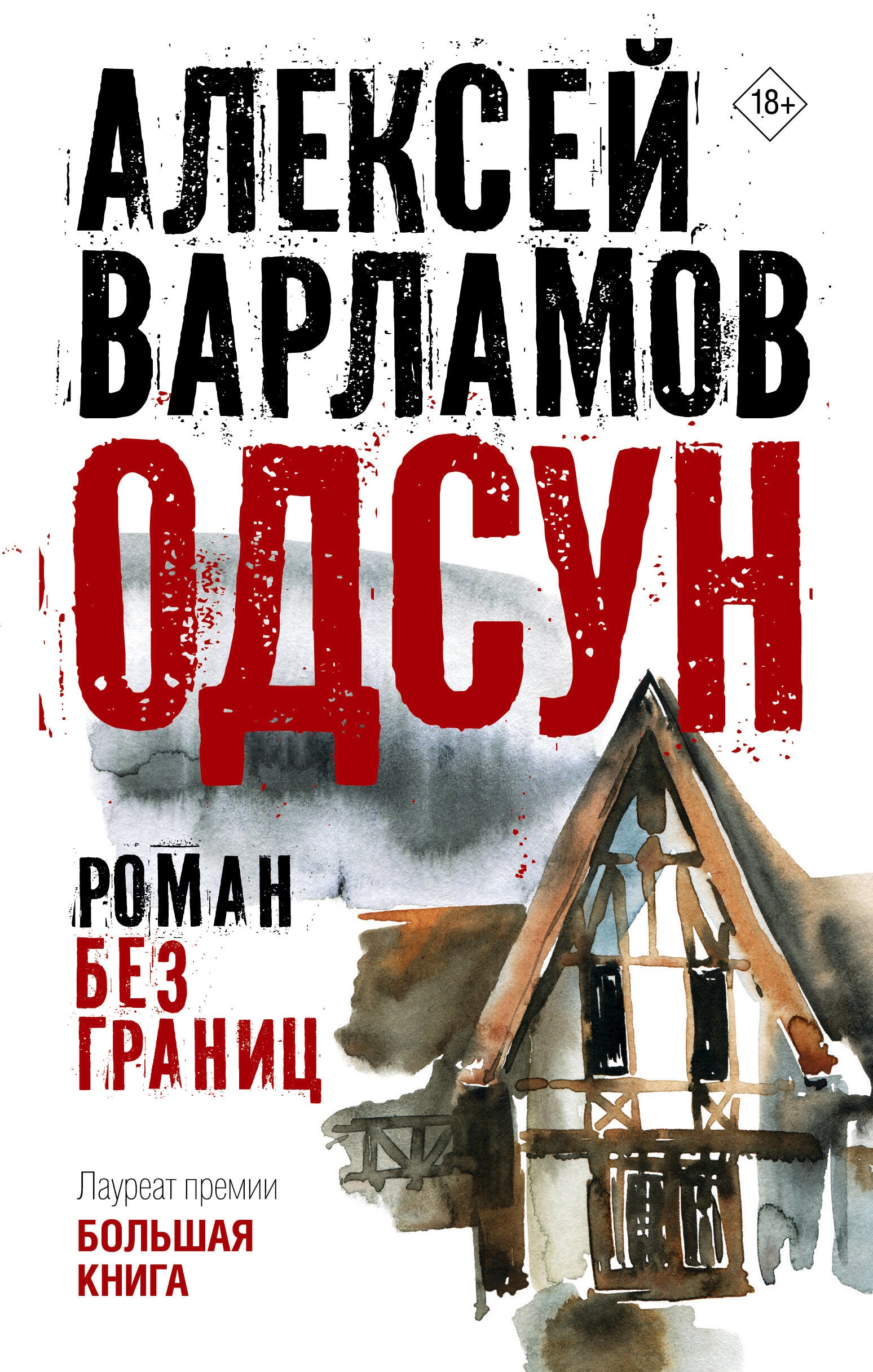 АЛЕКСЕЙ ВАРЛАМОВ

18+

ОДСУН

РОМАН БЕЗ ГРАНИЦ

Лауреат премии
БОЛЬШАЯ КНИГА